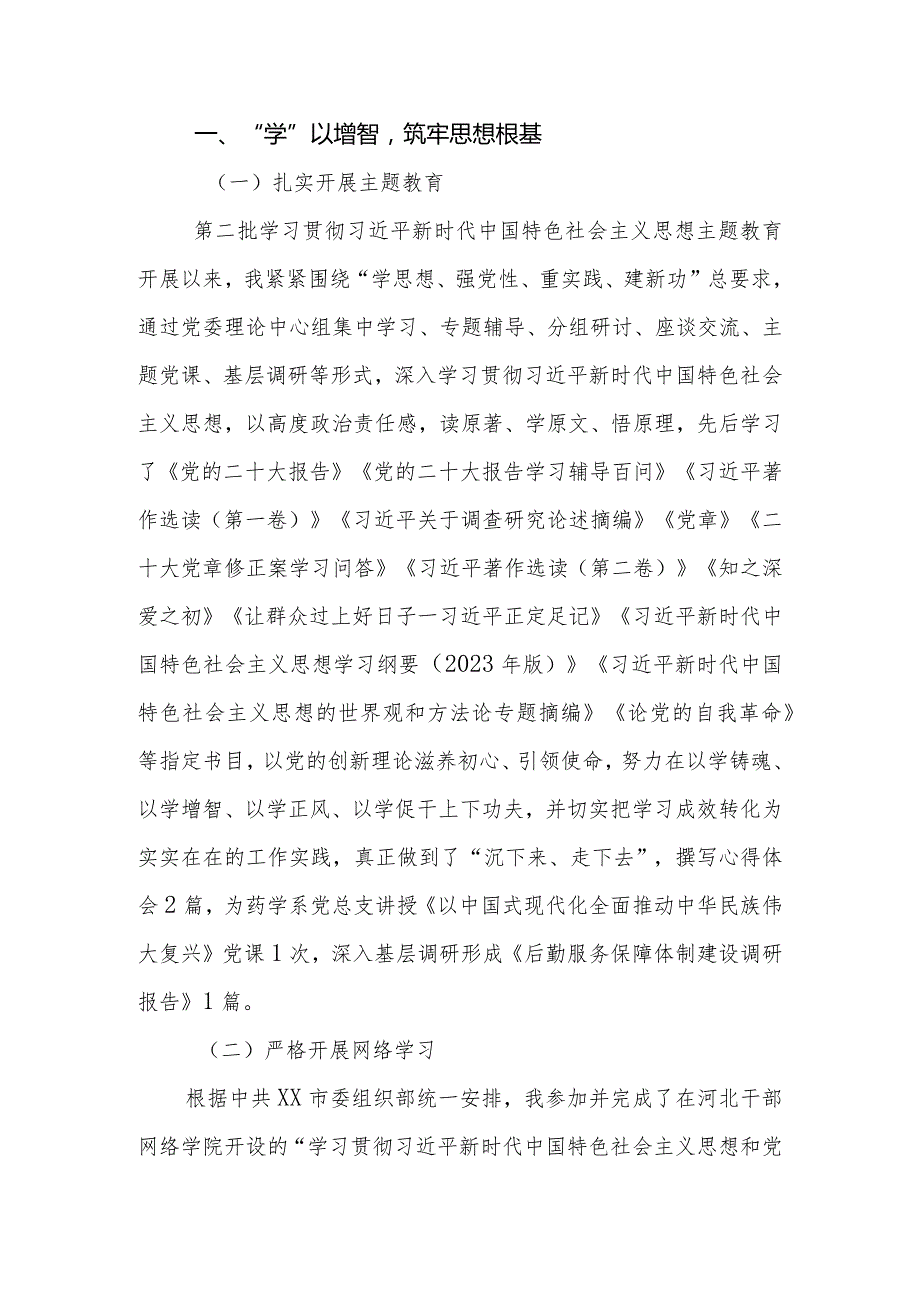 一、“学”以增智，筑牢思想根基

（一）扎实开展主题教育

第二批学习贯彻习近平新时代中国特色社会主义思想主题教育开展以来，我紧紧围绕“学思想、强党性、重实践、建新功”总要求，通过党委理论中心组集中学习、专题辅导、分组研讨、座谈交流、主题党课、基层调研等形式，深入学习贯彻习近平新时代中国特色社会主义思想，以高度政治责任感，读原著、学原文、悟原理，先后学习了《党的二十大报告》《党的二十大报告学习辅导百问》《习近平著作选读（第一卷）》《习近平关于调查研究论述摘编》《党章》《二十大党章修正案学习问答》《习近平著作选读（第二卷）》《知之深爱之初》《让群众过上好日子一习近平正定足记》《习近平新时代中国特色社会主义思想学习纲要（2023年版）》《习近平新时代中国特色社会主义思想的世界观和方法论专题摘编》《论党的自我革命》等指定书目，以党的创新理论滋养初心、引领使命，努力在以学铸魂、以学增智、以学正风、以学促干上下功夫，并切实把学习成效转化为实实在在的工作实践，真正做到了“沉下来、走下去”，撰写心得体会2篇，为药学系党总支讲授《以中国式现代化全面推动中华民族伟大复兴》党课1次，深入基层调研形成《后勤服务保障体制建设调研报告》1篇。

（二）严格开展网络学习

根据中共XX市委组织部统一安排，我参加并完成了在河北干部网络学院开设的“学习贯彻习近平新时代中国特色社会主义思想和党